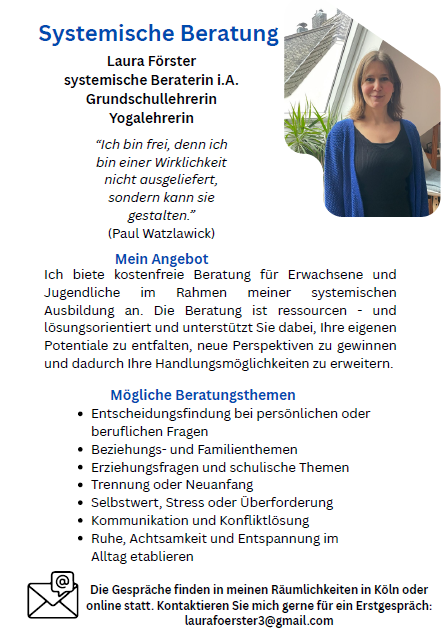 Systemische Beratung

Laura Förster
systemische Beraterin i.A.
Grundschullehrerin
Yogalehrerin

"Ich bin frei, denn ich bin einer Wirklichkeit nicht ausgeliefert, sondern kann sie gestalten."
(Paul Watzlawick)

Mein Angebot

Ich biete kostenfreie Beratung für Erwachsene und Jugendliche im Rahmen meiner systemischen Ausbildung an. Die Beratung ist ressourcen - und lösungsorientiert und unterstützt Sie dabei, Ihre eigenen Potentiale zu entfalten, neue Perspektiven zu gewinnen und dadurch Ihre Handlungsmöglichkeiten zu erweitern.

Mögliche Beratungsthemen

• Entscheidungsfindung bei persönlichen oder beruflichen Fragen
• Beziehungs- und Familienthemen
• Erziehungsfragen und schulische Themen
• Trennung oder Neuanfang
• Selbstwert, Stress oder Überforderung
• Kommunikation und Konfliktlösung
• Ruhe, Achtsamkeit und Entspannung im Alltag etablieren

Die Gespräche finden in meinen Räumlichkeiten in Köln oder online statt. Kontaktieren Sie mich gerne für ein Erstgespräch:
laurafoerster3@gmail.com